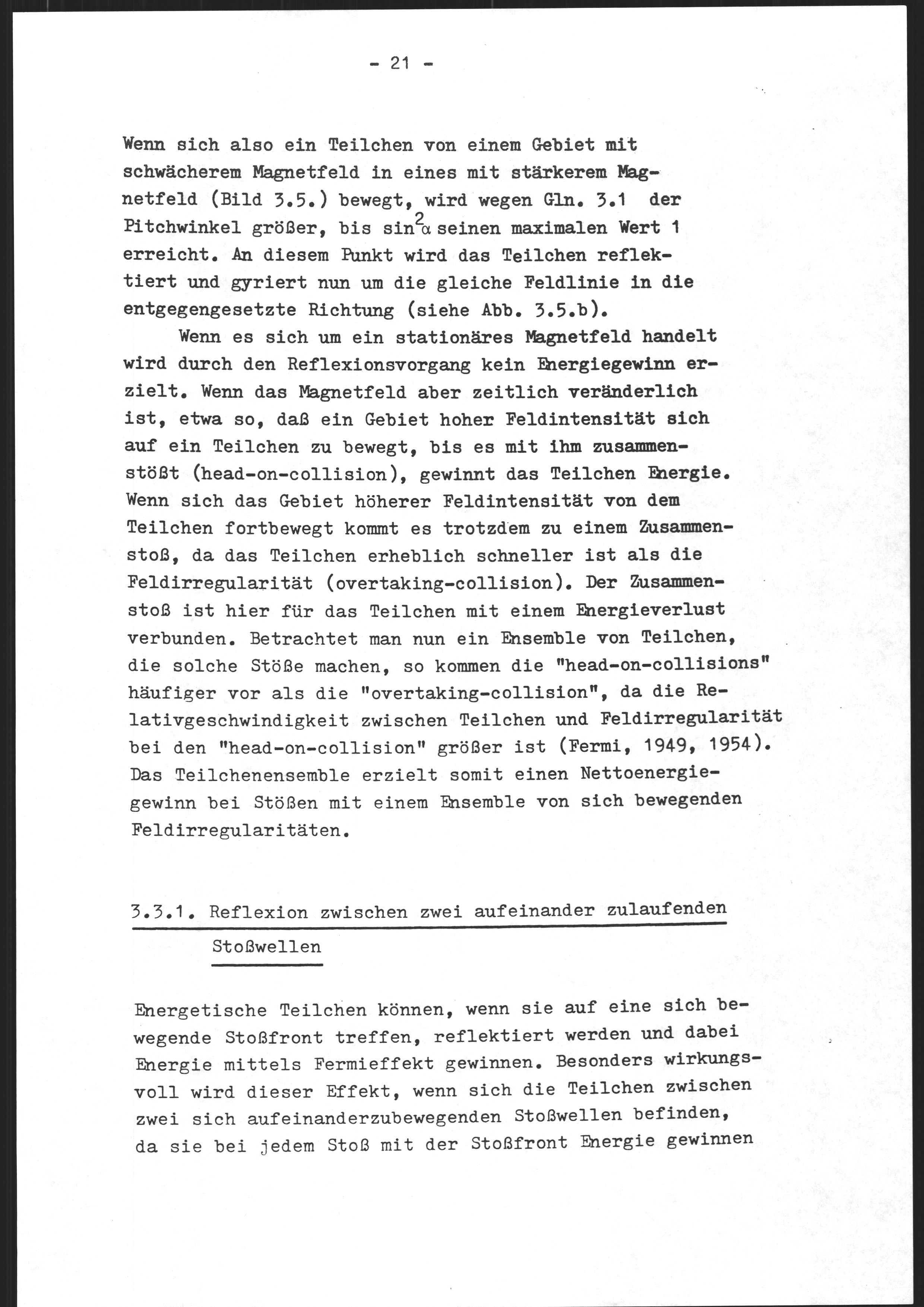 - 21 -

Wenn sich also ein Teilchen von einem Gebiet mit schwächerem Magnetfeld in eines mit stärkerem Magnetfeld (Bild 3.5.) bewegt, wird wegen Gln. 3.1 der Pitchwinkel größer, bis $\sin^2\alpha$ seinen maximalen Wert 1 erreicht. An diesem Punkt wird das Teilchen reflektiert und gyriert nun um die gleiche Feldlinie in die entgegengesetzte Richtung (siehe Abb. 3.5.b).

Wenn es sich um ein stationäres Magnetfeld handelt wird durch den Reflexionsvorgang kein Energiegewinn erzielt. Wenn das Magnetfeld aber zeitlich veränderlich ist, etwa so, daß ein Gebiet hoher Feldintensität sich auf ein Teilchen zu bewegt, bis es mit ihm zusammenstößt (head-on-collision), gewinnt das Teilchen Energie. Wenn sich das Gebiet höherer Feldintensität von dem Teilchen fortbewegt kommt es trotzdem zu einem Zusammenstoß, da das Teilchen erheblich schneller ist als die Feldirregularität (overtaking-collision). Der Zusammenstoß ist hier für das Teilchen mit einem Energieverlust verbunden. Betrachtet man nun ein Ensemble von Teilchen, die solche Stöße machen, so kommen die "head-on-collisions" häufiger vor als die "overtaking-collision", da die Relativgeschwindigkeit zwischen Teilchen und Feldirregularität bei den "head-on-collision" größer ist (Fermi, 1949, 1954). Das Teilchenensemble erzielt somit einen Nettoenergiegewinn bei Stößen mit einem Ensemble von sich bewegenden Feldirregularitäten.

3.3.1. Reflexion zwischen zwei aufeinander zulaufenden Stoßwellen

Energetische Teilchen können, wenn sie auf eine sich bewegende Stoßfront treffen, reflektiert werden und dabei Energie mittels Fermieffekt gewinnen. Besonders wirkungsvoll wird dieser Effekt, wenn sich die Teilchen zwischen zwei sich aufeinanderzubewegenden Stoßwellen befinden, da sie bei jedem Stoß mit der Stoßfront Energie gewinnen